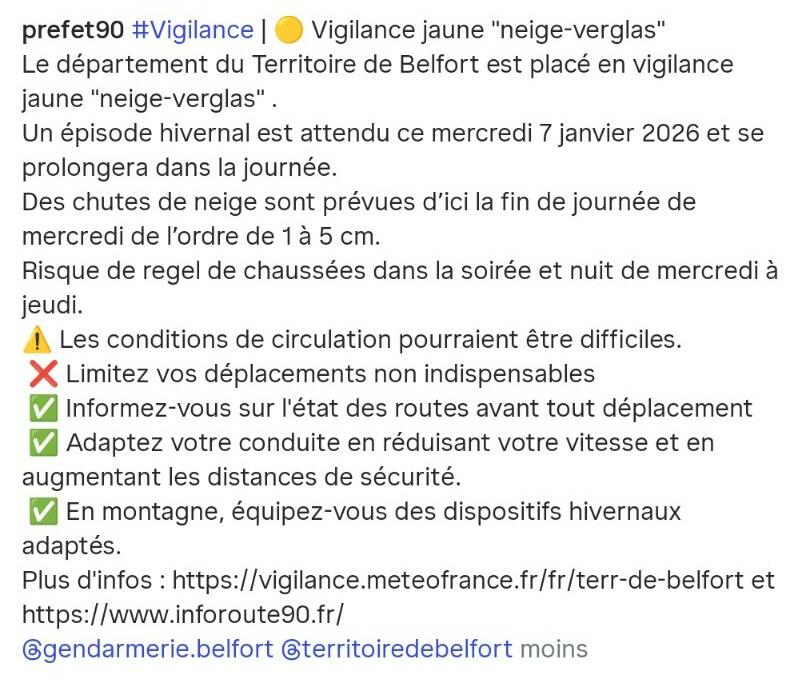 prefet90 #Vigilance | 🟡 Vigilance jaune "neige-verglas"
Le département du Territoire de Belfort est placé en vigilance jaune "neige-verglas" .
Un épisode hivernal est attendu ce mercredi 7 janvier 2026 et se prolongera dans la journée.
Des chutes de neige sont prévues d'ici la fin de journée de mercredi de l'ordre de 1 à 5 cm.
Risque de regel de chaussées dans la soirée et nuit de mercredi à jeudi.
⚠️ Les conditions de circulation pourraient être difficiles.
❌ Limitez vos déplacements non indispensables
✅ Informez-vous sur l'état des routes avant tout déplacement
✅ Adaptez votre conduite en réduisant votre vitesse et en augmentant les distances de sécurité.
✅ En montagne, équipez-vous des dispositifs hivernaux adaptés.
Plus d'infos : https://vigilance.meteofrance.fr/fr/terr-de-belfort et https://www.inforoute90.fr/
@gendarmerie.belfort @territoiredebelfort moins